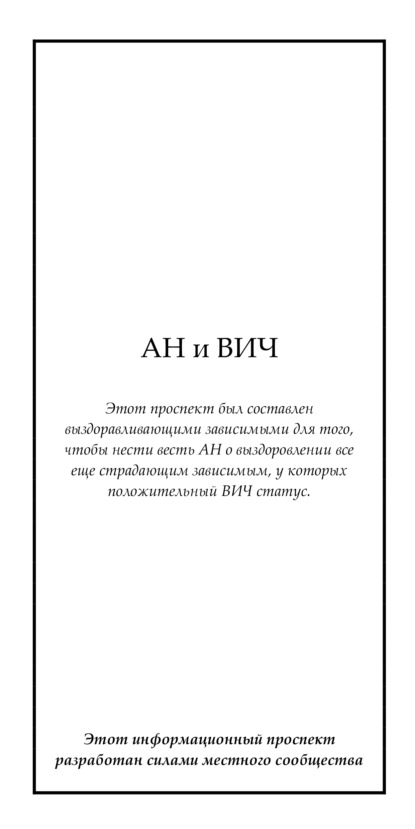 АН и ВИЧ

Этот проспект был составлен выздоравливающими зависимыми для того, чтобы нести весть АН о выздоровлении все еще страдающим зависимым, у которых положительный ВИЧ статус.

Этот информационный проспект разработан силами местного сообщества